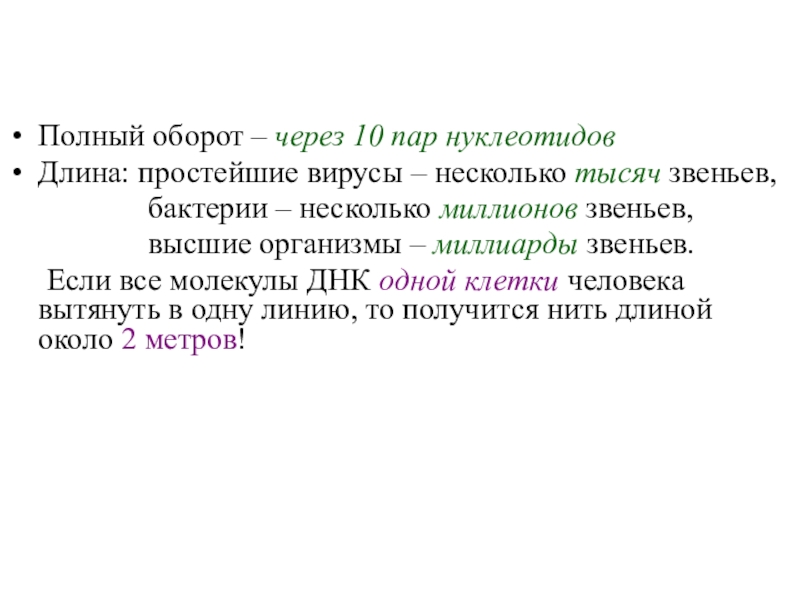 • Полный оборот – через 10 пар нуклеотидов
• Длина: простейшие вирусы – несколько тысяч звеньев,
бактерии – несколько миллионов звеньев,
высшие организмы – миллиарды звеньев.

Если все молекулы ДНК одной клетки человека вытянуть в одну линию, то получится нить длиной около 2 метров!